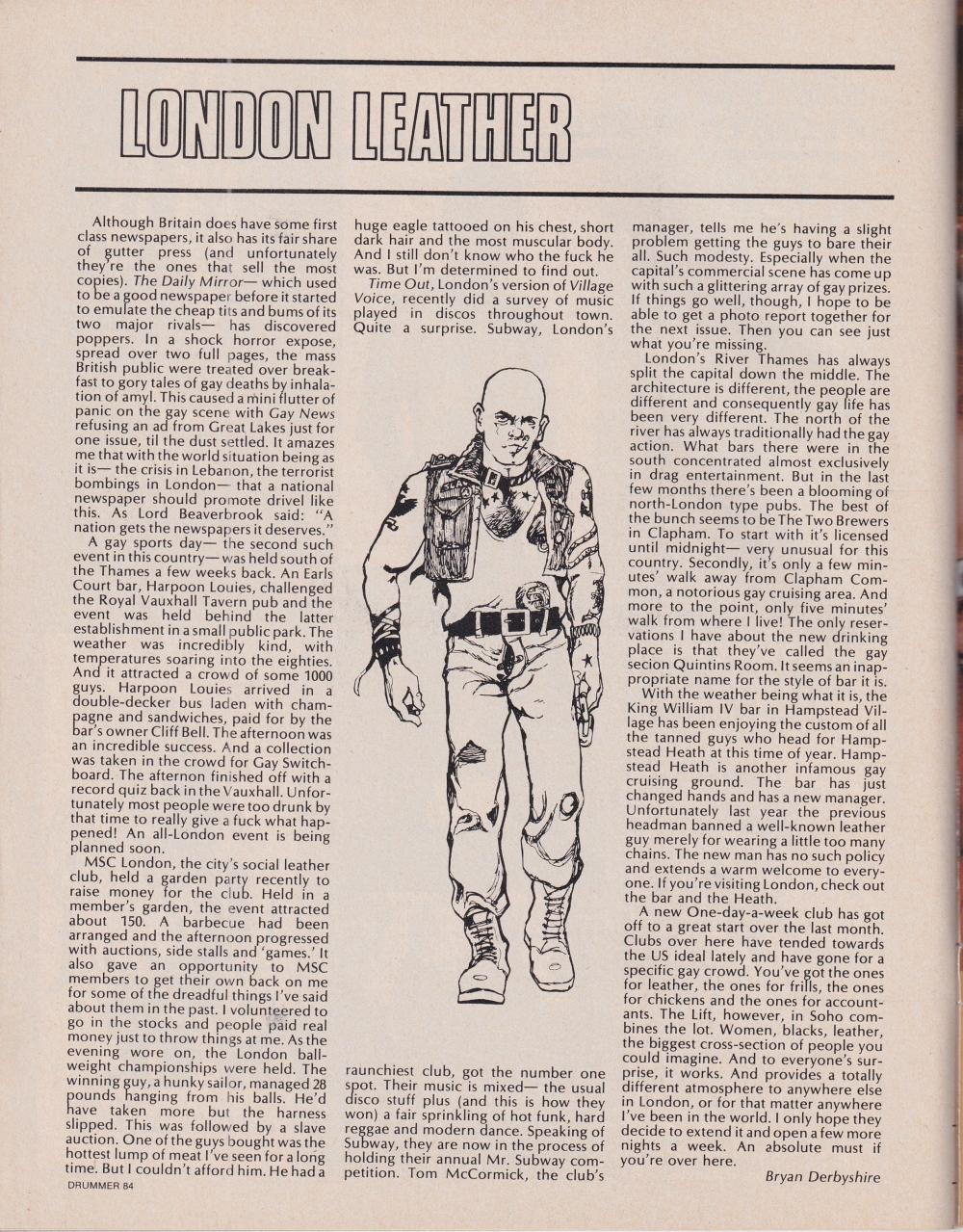 LONDON LEATHER

Although Britain does have some first class newspapers, it also has its fair share of gutter press (and unfortunately they're the ones that sell the most copies). The Daily Mirror— which used to be a good newspaper before it started to emulate the cheap tits and bums of its two major rivals— has discovered poppers. In a shock horror expose, spread over two full pages, the mass British public were treated over breakfast to gory tales of gay deaths by inhalation of amyl. This caused a mini flutter of panic on the gay scene with Gay News refusing an ad from Great Lakes just for one issue, til the dust settled. It amazes me that with the world situation being as it is— the crisis in Lebanon, the terrorist bombings in London— that a national newspaper should promote drivel like this. As Lord Beaverbrook said: "A nation gets the newspapers it deserves."

A gay sports day— the second such event in this country— was held south of the Thames a few weeks back. An Earls Court bar, Harpoon Louies, challenged the Royal Vauxhall Tavern pub and the event was held behind the latter establishment in a small public park. The weather was incredibly kind, with temperatures soaring into the eighties. And it attracted a crowd of some 1000 guys. Harpoon Louies arrived in a double-decker bus laden with champagne and sandwiches, paid for by the bar's owner Cliff Bell. The afternoon was an incredible success. And a collection was taken in the crowd for Gay Switchboard. The afternon finished off with a record quiz back in the Vauxhall. Unfortunately most people were too drunk by that time to really give a fuck what happened! An all-London event is being planned soon.

MSC London, the city's social leather club, held a garden party recently to raise money for the club. Held in a member's garden, the event attracted about 150. A barbecue had been arranged and the afternoon progressed with auctions, side stalls and 'games.' It also gave an opportunity to MSC members to get their own back on me for some of the dreadful things I've said about them in the past. I volunteered to go in the stocks and people paid real money just to throw things at me. As the evening wore on, the London ballweight championships were held. The winning guy, a hunky sailor, managed 28 pounds hanging from his balls. He'd have taken more but the harness slipped. This was followed by a slave auction. One of the guys bought was the hottest lump of meat I've seen for a long time. But I couldn't afford him. He had a huge eagle tattooed on his chest, short dark hair and the most muscular body. And I still don't know who the fuck he was. But I'm determined to find out.

Time Out, London's version of Village Voice, recently did a survey of music played in discos throughout town. Quite a surprise. Subway, London's raunchiest club, got the number one spot. Their music is mixed— the usual disco stuff plus (and this is how they won) a fair sprinkling of hot funk, hard reggae and modern dance. Speaking of Subway, they are now in the process of holding their annual Mr. Subway competition. Tom McCormick, the club's manager, tells me he's having a slight problem getting the guys to bare their all. Such modesty. Especially when the capital's commercial scene has come up with such a glittering array of gay prizes. If things go well, though, I hope to be able to get a photo report together for the next issue. Then you can see just what you're missing.

London's River Thames has always split the capital down the middle. The architecture is different, the people are different and consequently gay life has been very different. The north of the river has always traditionally had the gay action. What bars there were in the south concentrated almost exclusively in drag entertainment. But in the last few months there's been a blooming of north-London type pubs. The best of the bunch seems to be The Two Brewers in Clapham. To start with it's licensed until midnight— very unusual for this country. Secondly, it's only a few minutes' walk away from Clapham Common, a notorious gay cruising area. And more to the point, only five minutes' walk from where I live! The only reservations I have about the new drinking place is that they've called the gay secion Quintins Room. It seems an inappropriate name for the style of bar it is.

With the weather being what it is, the King William IV bar in Hampstead Village has been enjoying the custom of all the tanned guys who head for Hampstead Heath at this time of year. Hampstead Heath is another infamous gay cruising ground. The bar has just changed hands and has a new manager. Unfortunately last year the previous headman banned a well-known leather guy merely for wearing a little too many chains. The new man has no such policy and extends a warm welcome to everyone. If you're visiting London, check out the bar and the Heath.

A new One-day-a-week club has got off to a great start over the last month. Clubs over here have tended towards the US ideal lately and have gone for a specific gay crowd. You've got the ones for leather, the ones for frills, the ones for chickens and the ones for accountants. The Lift, however, in Soho combines the lot. Women, blacks, leather, the biggest cross-section of people you could imagine. And to everyone's surprise, it works. And provides a totally different atmosphere to anywhere else in London, or for that matter anywhere I've been in the world. I only hope they decide to extend it and open a few more nights a week. An absolute must if you're over here.

Bryan Derbyshire

DRUMMER 84